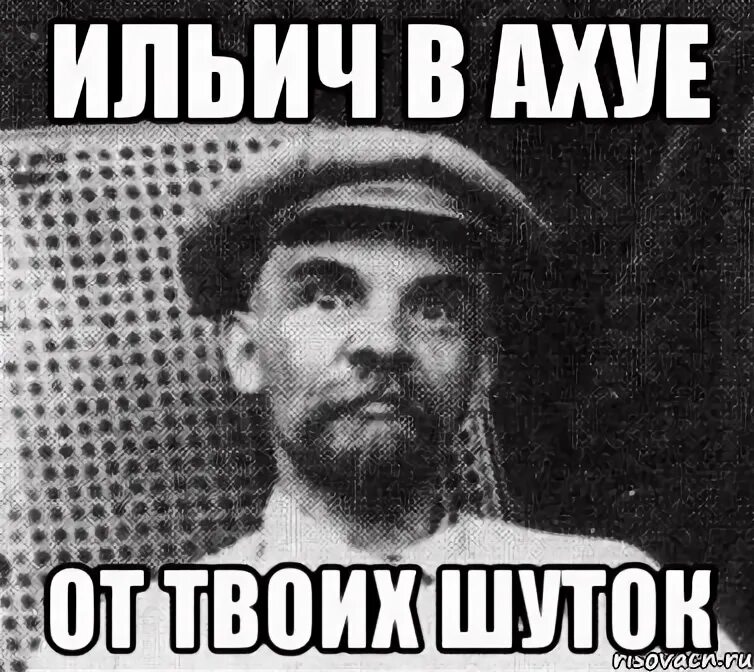 ИЛЬИЧ В АХУЕ

ОТ ТВОИХ ШУТОК

risovach.ru